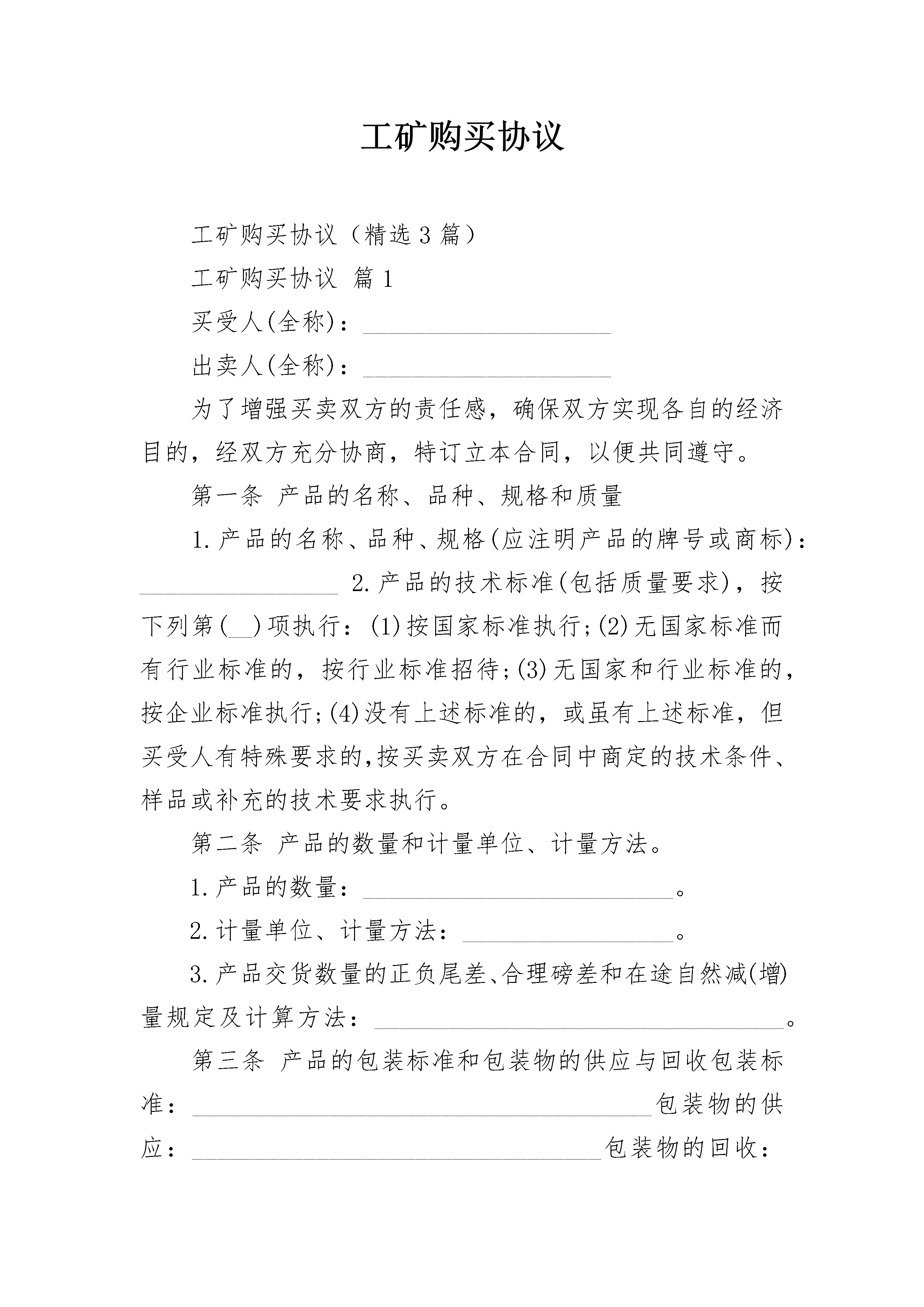 工矿购买协议

工矿购买协议（精选3篇）

工矿购买协议 篇1

买受人(全称)：____________________

出卖人(全称)：____________________

为了增强买卖双方的责任感，确保双方实现各自的经济目的，经双方充分协商，特订立本合同，以便共同遵守。

第一条 产品的名称、品种、规格和质量

1.产品的名称、品种、规格(应注明产品的牌号或商标)：________________ 2.产品的技术标准(包括质量要求)，按下列第(__)项执行：(1)按国家标准执行;(2)无国家标准而有行业标准的，按行业标准招待;(3)无国家和行业标准的，按企业标准执行;(4)没有上述标准的，或虽有上述标准，但买受人有特殊要求的,按买卖双方在合同中商定的技术条件、样品或补充的技术要求执行。

第二条 产品的数量和计量单位、计量方法。

1.产品的数量：_________________________。

2.计量单位、计量方法：_________________。

3.产品交货数量的正负尾差、合理磅差和在途自然减(增)量规定及计算方法：_________________________________。

第三条 产品的包装标准和包装物的供应与回收包装标准：_____________________________________包装物的供应：_________________________________包装物的回收：